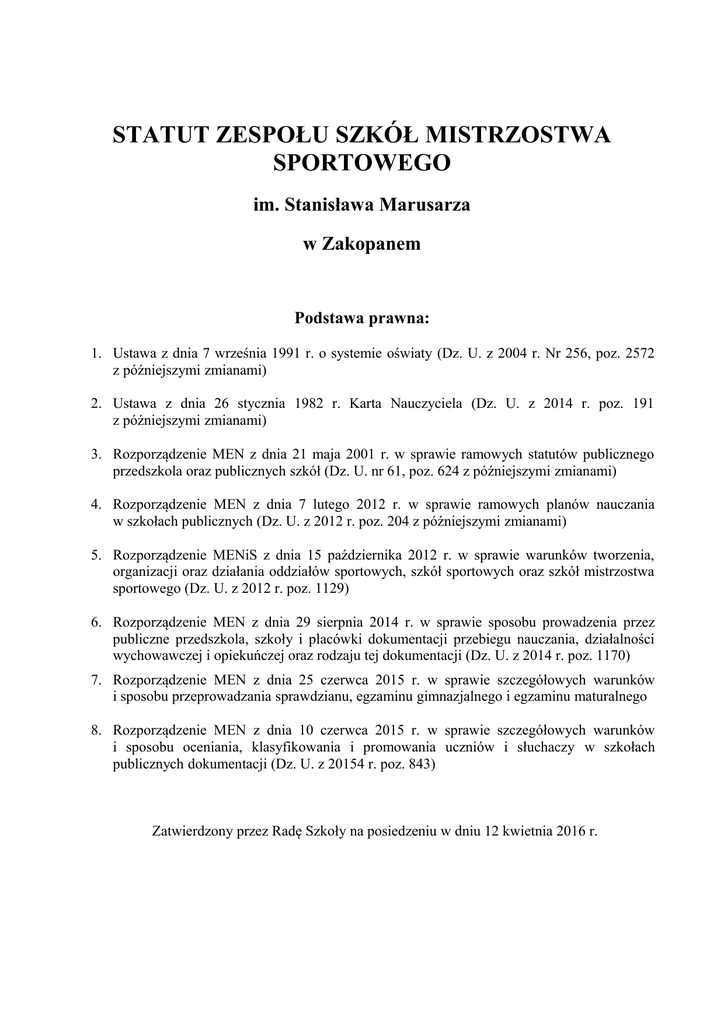 STATUT ZESPOŁU SZKÓŁ MISTRZOSTWA SPORTOWEGO

im. Stanisława Marusarza

w Zakopanem

Podstawa prawna:

1. Ustawa z dnia 7 września 1991 r. o systemie oświaty (Dz. U. z 2004 r. Nr 256, poz. 2572 z późniejszymi zmianami)

2. Ustawa z dnia 26 stycznia 1982 r. Karta Nauczyciela (Dz. U. z 2014 r. poz. 191 z późniejszymi zmianami)

3. Rozporządzenie MEN z dnia 21 maja 2001 r. w sprawie ramowych statutów publicznego przedszkola oraz publicznych szkół (Dz. U. nr 61, poz. 624 z późniejszymi zmianami)

4. Rozporządzenie MEN z dnia 7 lutego 2012 r. w sprawie ramowych planów nauczania w szkołach publicznych (Dz. U. z 2012 r. poz. 204 z późniejszymi zmianami)

5. Rozporządzenie MENiS z dnia 15 października 2012 r. w sprawie warunków tworzenia, organizacji oraz działania oddziałów sportowych, szkół sportowych oraz szkół mistrzostwa sportowego (Dz. U. z 2012 r. poz. 1129)

6. Rozporządzenie MEN z dnia 29 sierpnia 2014 r. w sprawie sposobu prowadzenia przez publiczne przedszkola, szkoły i placówki dokumentacji przebiegu nauczania, działalności wychowawczej i opiekuńczej oraz rodzaju tej dokumentacji (Dz. U. z 2014 r. poz. 1170)

7. Rozporządzenie MEN z dnia 25 czerwca 2015 r. w sprawie szczegółowych warunków i sposobu przeprowadzania sprawdzianu, egzaminu gimnazjalnego i egzaminu maturalnego

8. Rozporządzenie MEN z dnia 10 czerwca 2015 r. w sprawie szczegółowych warunków i sposobu oceniania, klasyfikowania i promowania uczniów i słuchaczy w szkołach publicznych dokumentacji (Dz. U. z 20154 r. poz. 843)

Zatwierdzony przez Radę Szkoły na posiedzeniu w dniu 12 kwietnia 2016 r.